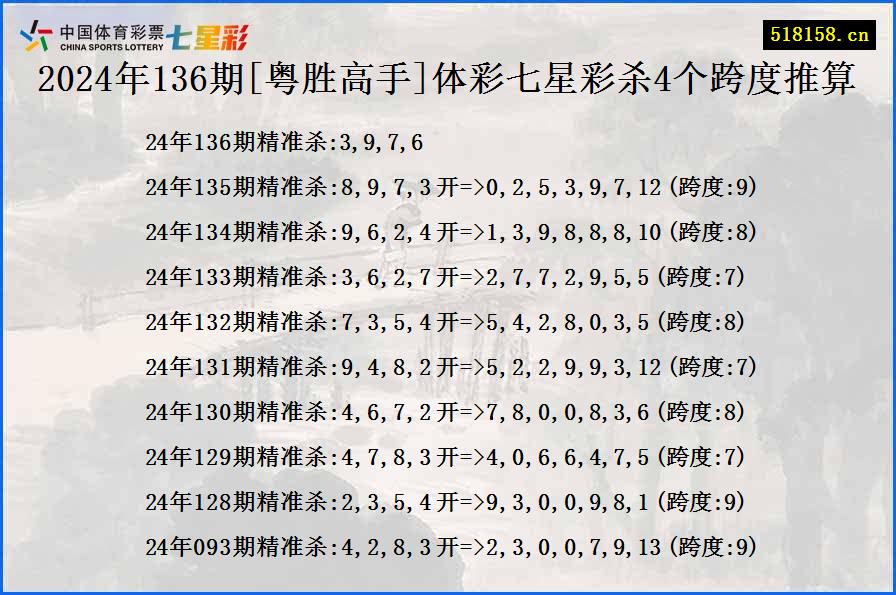 中国体育彩票
CHINA SPORTS LOTTERY
七星彩

518158.cn

2024年136期[粤胜高手]体彩七星彩杀4个跨度推算

24年136期精准杀:3,9,7,6

24年135期精准杀:8,9,7,3开=>0,2,5,3,9,7,12(跨度:9)

24年134期精准杀:9,6,2,4开=>1,3,9,8,8,8,10(跨度:8)

24年133期精准杀:3,6,2,7开=>2,7,7,2,9,5,5(跨度:7)

24年132期精准杀:7,3,5,4开=>5,4,2,8,0,3,5(跨度:8)

24年131期精准杀:9,4,8,2开=>5,2,2,9,9,3,12(跨度:7)

24年130期精准杀:4,6,7,2开=>7,8,0,0,8,3,6(跨度:8)

24年129期精准杀:4,7,8,3开=>4,0,6,6,4,7,5(跨度:7)

24年128期精准杀:2,3,5,4开=>9,3,0,0,9,8,1(跨度:9)

24年093期精准杀:4,2,8,3开=>2,3,0,0,7,9,13(跨度:9)